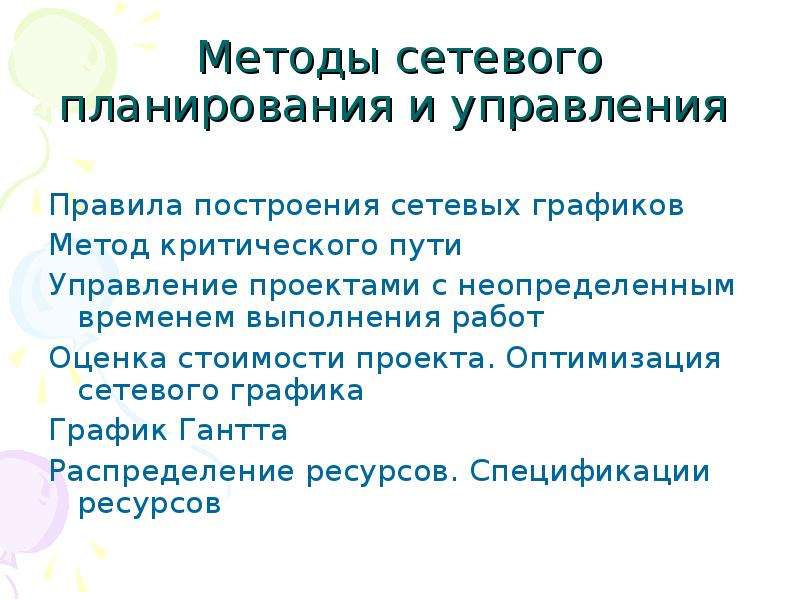 Методы сетевого планирования и управления

Правила построения сетевых графиков

Метод критического пути

Управление проектами с неопределенным временем выполнения работ

Оценка стоимости проекта. Оптимизация сетевого графика

График Гантта

Распределение ресурсов. Спецификации ресурсов